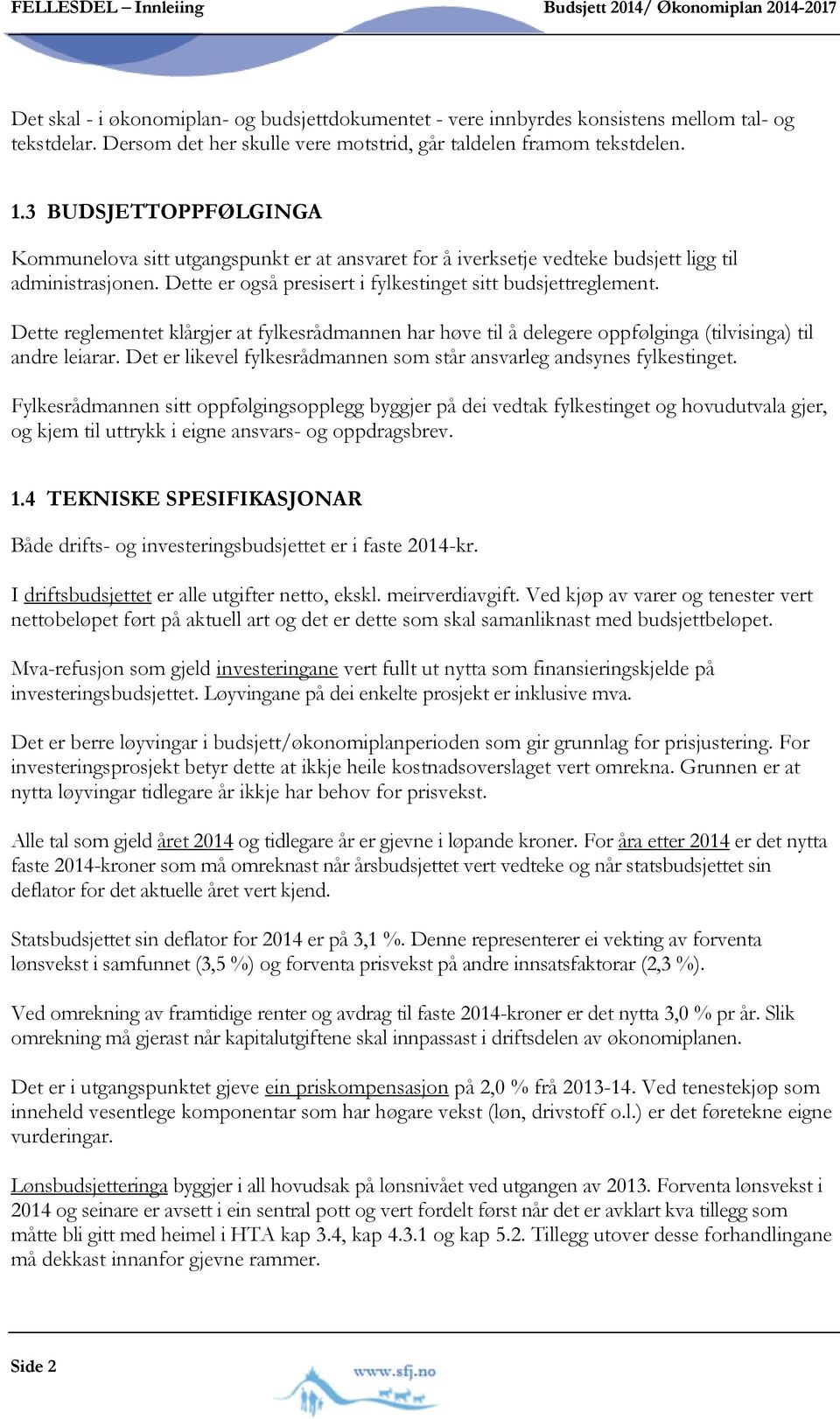 FELLESDEL – Innleiing Budsjett 2014/ Økonomiplan 2014-2017

Det skal - i økonomiplan- og budsjettdokumentet - vere innbyrdes konsistens mellom tal- og tekstdelar. Dersom det her skulle vere motstrid, går taldelen framom tekstdelen.

1.3 BUDSJETTOPPFØLGINGA

Kommunelova sitt utgangspunkt er at ansvaret for å iverksetje vedteke budsjett ligg til administrasjonen. Dette er også presisert i fylkestinget sitt budsjettreglement.

Dette reglementet klårgjer at fylkesrådmannen har høve til å delegere oppfølginga (tilvisinga) til andre leiarar. Det er likevel fylkesrådmannen som står ansvarleg andsynes fylkestinget.

Fylkesrådmannen sitt oppfølgingsopplegg byggjer på dei vedtak fylkestinget og hovudutvala gjer, og kjem til uttrykk i eigne ansvars- og oppdragsbrev.

1.4 TEKNISKE SPESIFIKASJONAR

Både drifts- og investeringsbudsjettet er i faste 2014-kr.

I driftsbudsjettet er alle utgifter netto, ekskl. meirverdiavgift. Ved kjøp av varer og tenester vert nettobeløpet ført på aktuell art og det er dette som skal samanliknast med budsjettbeløpet.

Mva-refusjon som gjeld investeringane vert fullt ut nytta som finansieringskjelde på investeringsbudsjettet. Løyvingane på dei enkelte prosjekt er inklusive mva.

Det er berre løyvingar i budsjett/økonomiplanperioden som gir grunnlag for prisjustering. For investeringsprosjekt betyr dette at ikkje heile kostnadsoverslaget vert omrekna. Grunnen er at nytta løyvingar tidlegare år ikkje har behov for prisvekst.

Alle tal som gjeld året 2014 og tidlegare år er gjevne i løpande kroner. For åra etter 2014 er det nytta faste 2014-kroner som må omreknast når årsbudsjettet vert vedteke og når statsbudsjettet sin deflator for det aktuelle året vert kjend.

Statsbudsjettet sin deflator for 2014 er på 3,1 %. Denne representerer ei vekting av forventa lønsvekst i samfunnet (3,5 %) og forventa prisvekst på andre innsatsfaktorar (2,3 %).

Ved omrekning av framtidige renter og avdrag til faste 2014-kroner er det nytta 3,0 % pr år. Slik omrekning må gjerast når kapitalutgiftene skal innpassast i driftsdelen av økonomiplanen.

Det er i utgangspunktet gjeve ein priskompensasjon på 2,0 % frå 2013-14. Ved tenestekjøp som inneheld vesentlege komponentar som har høgare vekst (løn, drivstoff o.l.) er det føretekne eigne vurderingar.

Lønsbudsjetteringa byggjer i all hovudsak på lønsnivået ved utgangen av 2013. Forventa lønsvekst i 2014 og seinare er avsett i ein sentral pott og vert fordelt først når det er avklart kva tillegg som måtte bli gitt med heimel i HTA kap 3.4, kap 4.3.1 og kap 5.2. Tillegg utover desse forhandlingane må dekkast innanfor gjevne rammer.

Side 2

www.sfj.no